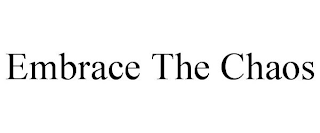 Embrace The Chaos